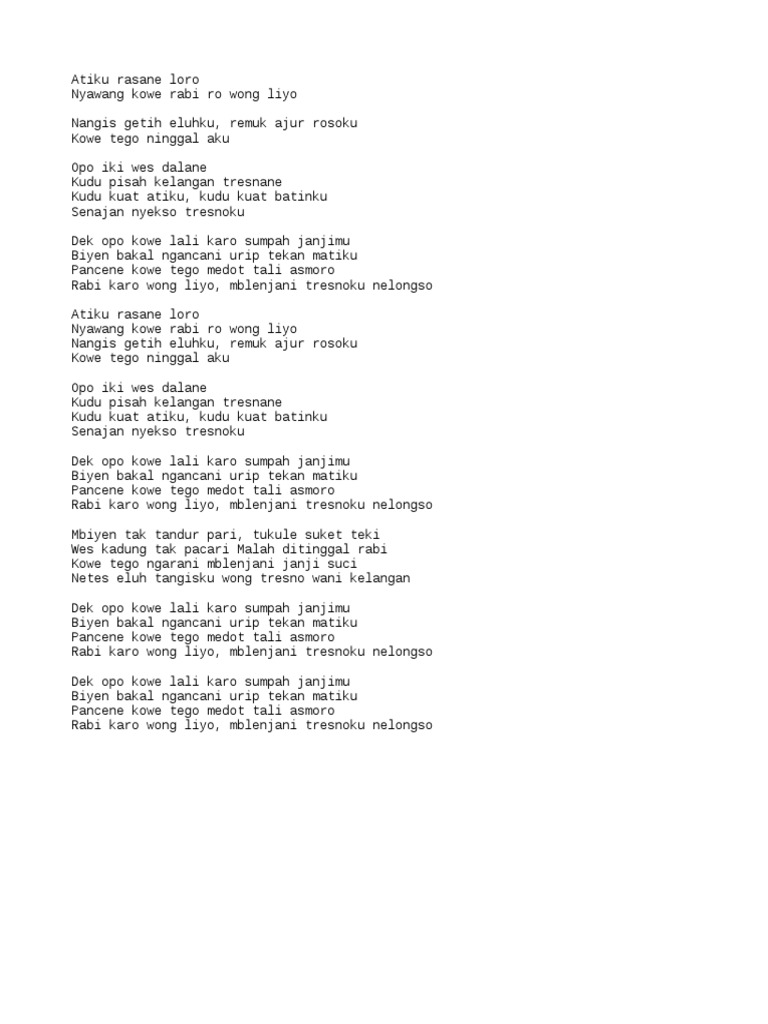 Atiku rasane loro
Nyawang kowe rabi ro wong liyo

Nangis getih eluhku, remuk ajur rosoku
Kowe tego ninggal aku

Opo iki wes dalane
Kudu pisah kelangan tresnane
Kudu kuat atiku, kudu kuat batinku
Senajan nyekso tresnoku

Dek opo kowe lali karo sumpah janjimu
Biyen bakal ngancani urip tekan matiku
Pancene kowe tego medot tali asmoro
Rabi karo wong liyo, mblenjani tresnoku nelongso

Atiku rasane loro
Nyawang kowe rabi ro wong liyo
Nangis getih eluhku, remuk ajur rosoku
Kowe tego ninggal aku

Opo iki wes dalane
Kudu pisah kelangan tresnane
Kudu kuat atiku, kudu kuat batinku
Senajan nyekso tresnoku

Dek opo kowe lali karo sumpah janjimu
Biyen bakal ngancani urip tekan matiku
Pancene kowe tego medot tali asmoro
Rabi karo wong liyo, mblenjani tresnoku nelongso

Mbiyen tak tandur pari, tukule suket teki
Wes kadung tak pacari Malah ditinggal rabi
Kowe tego ngarani mblenjani janji suci
Netes eluh tangisku wong tresno wani kelangan

Dek opo kowe lali karo sumpah janjimu
Biyen bakal ngancani urip tekan matiku
Pancene kowe tego medot tali asmoro
Rabi karo wong liyo, mblenjani tresnoku nelongso

Dek opo kowe lali karo sumpah janjimu
Biyen bakal ngancani urip tekan matiku
Pancene kowe tego medot tali asmoro
Rabi karo wong liyo, mblenjani tresnoku nelongso